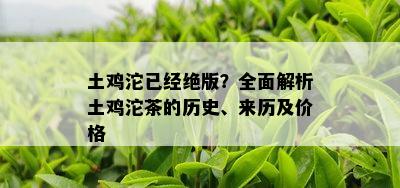 土鸡沱已经绝版？全面解析土鸡沱茶的历史、来历及价格